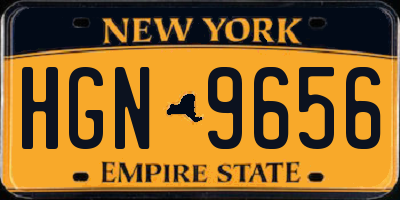 NEW YORK

HGN 9656

EMPIRE STATE